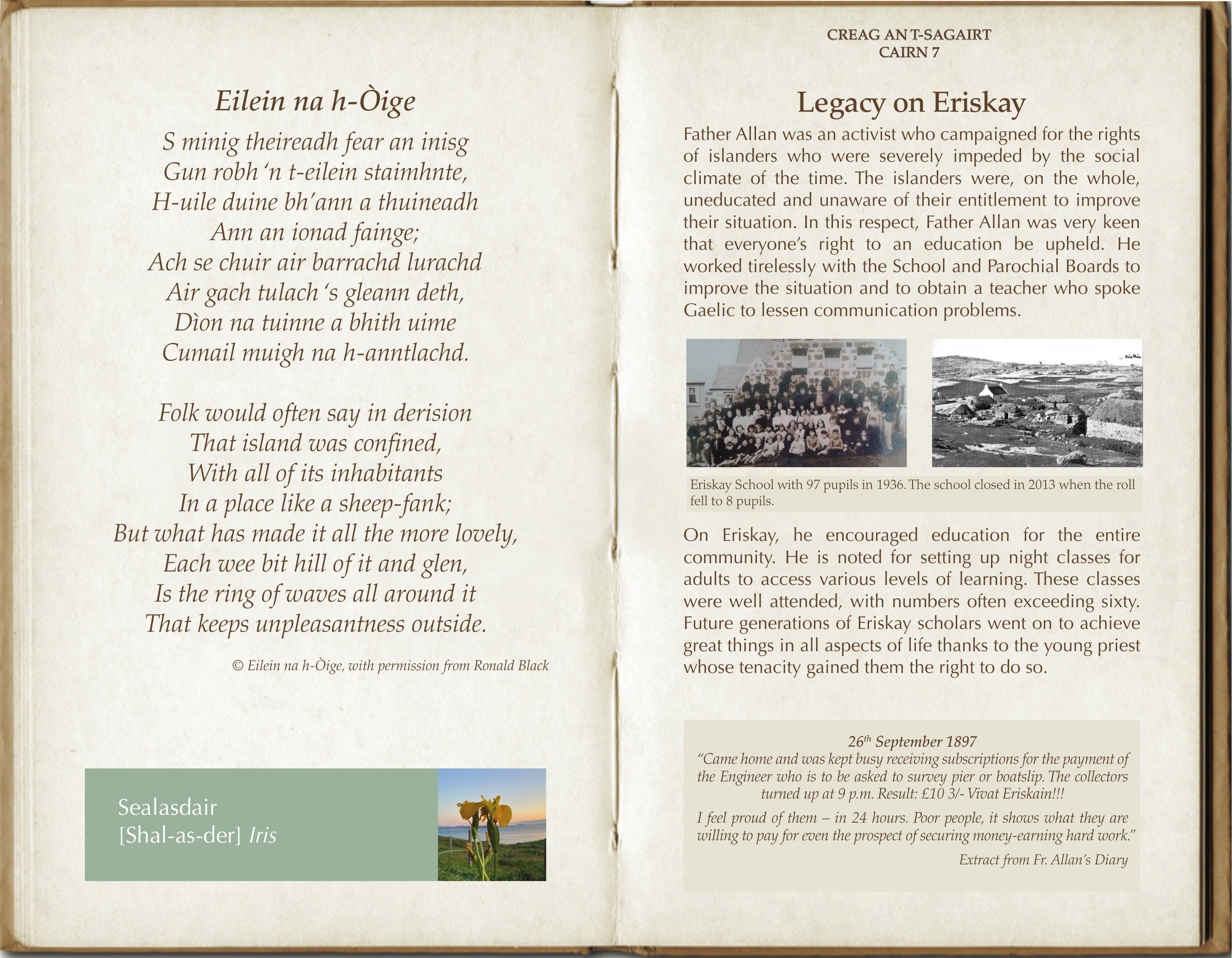 Eilein na h-Òige

S minig theireadh fear an inisg
Gun robh 'n t-eilein staimhnte,
H-uile duine bh'ann a thuineadh
Ann an ionad fainge;
Ach se chuir air barrachd lurachd
Air gach tulach 's gleann deth,
Dìon na tuinne a bhith uime
Cumail muigh na h-anntlachd.

Folk would often say in derision
That island was confined,
With all of its inhabitants
In a place like a sheep-fank;
But what has made it all the more lovely,
Each wee bit hill of it and glen,
Is the ring of waves all around it
That keeps unpleasantness outside.

© Eilein na h-Òige, with permission from Ronald Black

Sealasdair
[Shal-as-der] Iris

CREAG AN T-SAGAIRT
CAIRN 7

Legacy on Eriskay

Father Allan was an activist who campaigned for the rights of islanders who were severely impeded by the social climate of the time. The islanders were, on the whole, uneducated and unaware of their entitlement to improve their situation. In this respect, Father Allan was very keen that everyone's right to an education be upheld. He worked tirelessly with the School and Parochial Boards to improve the situation and to obtain a teacher who spoke Gaelic to lessen communication problems.

Eriskay School with 97 pupils in 1936. The school closed in 2013 when the roll fell to 8 pupils.

On Eriskay, he encouraged education for the entire community. He is noted for setting up night classes for adults to access various levels of learning. These classes were well attended, with numbers often exceeding sixty. Future generations of Eriskay scholars went on to achieve great things in all aspects of life thanks to the young priest whose tenacity gained them the right to do so.

26$^{th}$ September 1897
"Came home and was kept busy receiving subscriptions for the payment of the Engineer who is to be asked to survey pier or boatslip. The collectors turned up at 9 p.m. Result: £10 3/- Vivat Eriskain!!!

I feel proud of them – in 24 hours. Poor people, it shows what they are willing to pay for even the prospect of securing money-earning hard work."

Extract from Fr. Allan's Diary